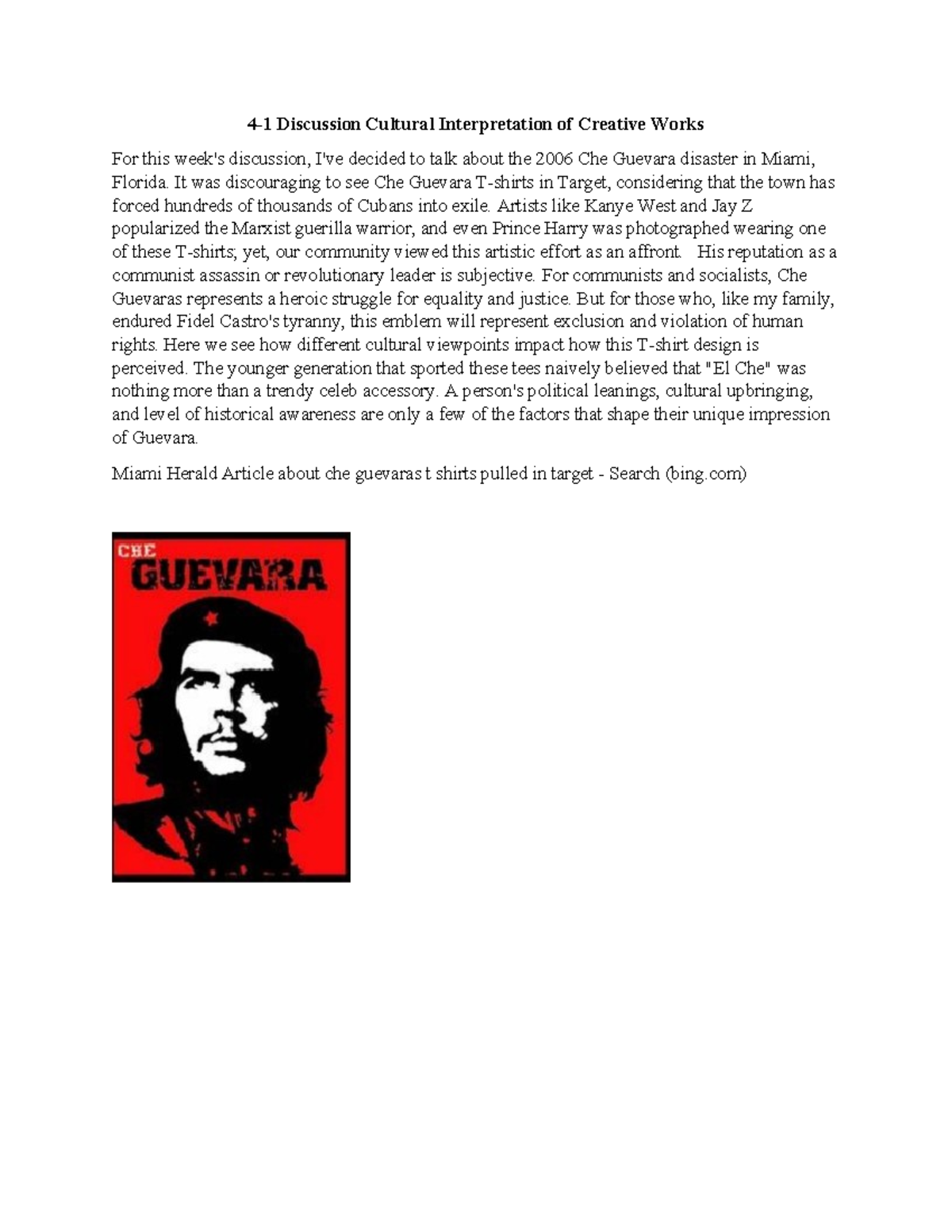 4-1 Discussion Cultural Interpretation of Creative Works

For this week's discussion, I've decided to talk about the 2006 Che Guevara disaster in Miami, Florida. It was discouraging to see Che Guevara T-shirts in Target, considering that the town has forced hundreds of thousands of Cubans into exile. Artists like Kanye West and Jay Z popularized the Marxist guerilla warrior, and even Prince Harry was photographed wearing one of these T-shirts; yet, our community viewed this artistic effort as an affront. His reputation as a communist assassin or revolutionary leader is subjective. For communists and socialists, Che Guevaras represents a heroic struggle for equality and justice. But for those who, like my family, endured Fidel Castro's tyranny, this emblem will represent exclusion and violation of human rights. Here we see how different cultural viewpoints impact how this T-shirt design is perceived. The younger generation that sported these tees naively believed that "El Che" was nothing more than a trendy celeb accessory. A person's political leanings, cultural upbringing, and level of historical awareness are only a few of the factors that shape their unique impression of Guevara.

Miami Herald Article about che guevaras t shirts pulled in target - Search (bing.com)

CHE
GUEVARA